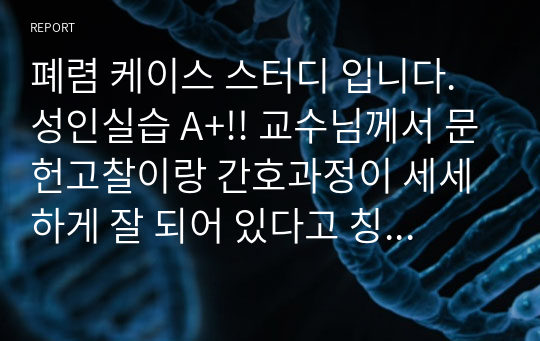 REPORT

폐렴 케이스 스터디 입니다. 성인실습 A+!! 교수님께서 문헌고찰이랑 간호과정이 세세하게 잘 되어 있다고 칭…